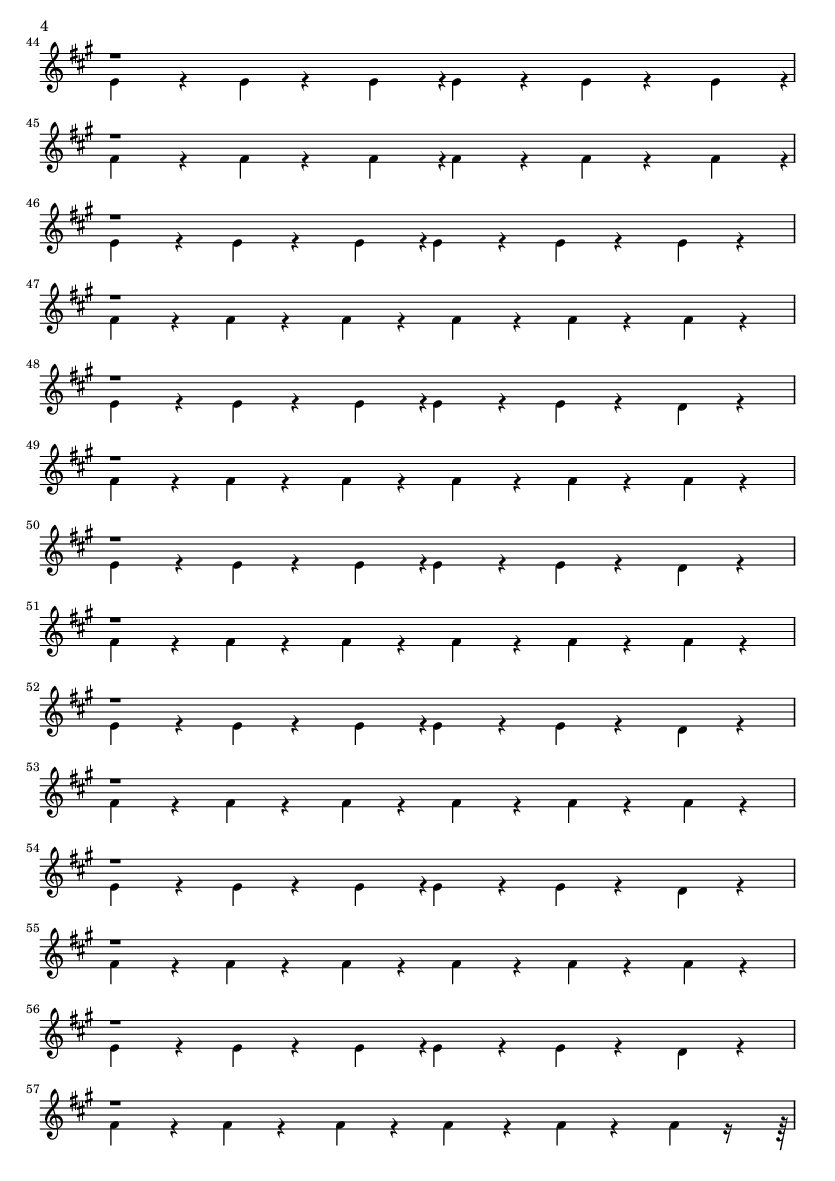 4

44

45

46

47

48

49

50

51

52

53

54

55

56

57